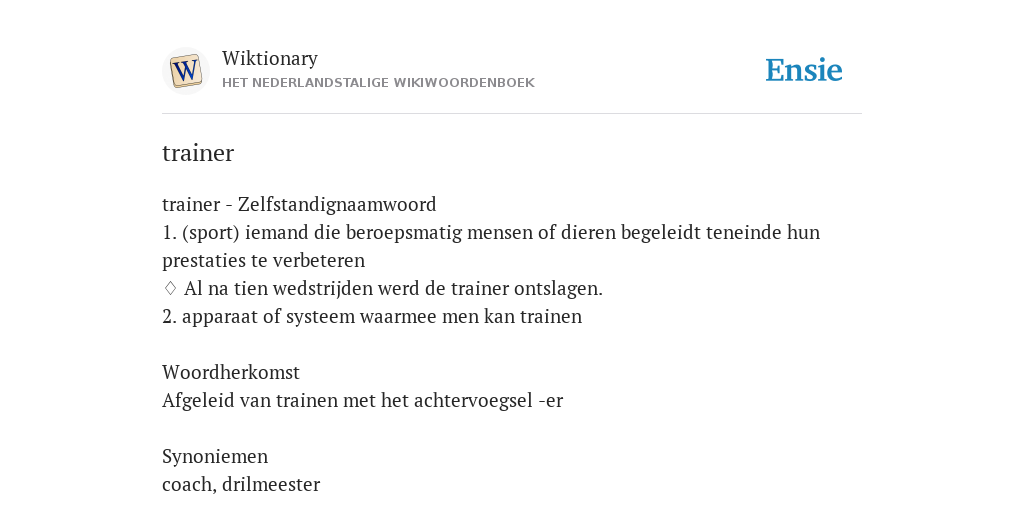 W

Wiktionary
HET NEDERLANDSTALIGE WIKIWOORDENBOEK

Ensie

trainer

trainer - Zelfstandignaamwoord
1. (sport) iemand die beroepsmatig mensen of dieren begeleidt teneinde hun prestaties te verbeteren
◊ Al na tien wedstrijden werd de trainer ontslagen.
2. apparaat of systeem waarmee men kan trainen

Woordherkomst
Afgeleid van trainen met het achtervoegsel -er

Synoniemen
coach, drilmeester